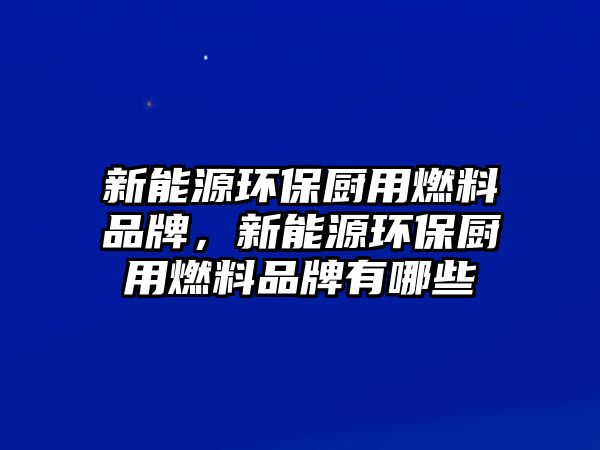 新能源环保厨用燃料品牌，新能源环保厨用燃料品牌有哪些